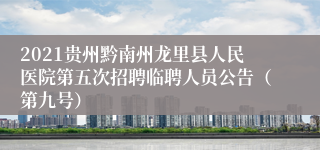 2021贵州黔南州龙里县人民医院第五次招聘临聘人员公告（第九号）